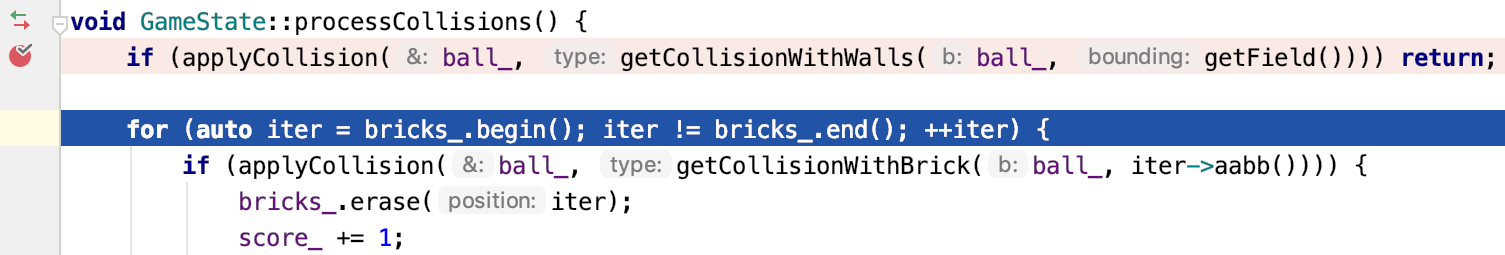 void GameState::processCollisions() {
    if (applyCollision( &: ball_,  type: getCollisionWithWalls( b: ball_,  bounding: getField()))) return;

    for (auto iter = bricks_.begin(); iter != bricks_.end(); ++iter) {
        if (applyCollision( &: ball_,  type: getCollisionWithBrick( b: ball_, iter->aabb()))) {
            bricks_.erase( position: iter);
            score_ += 1;